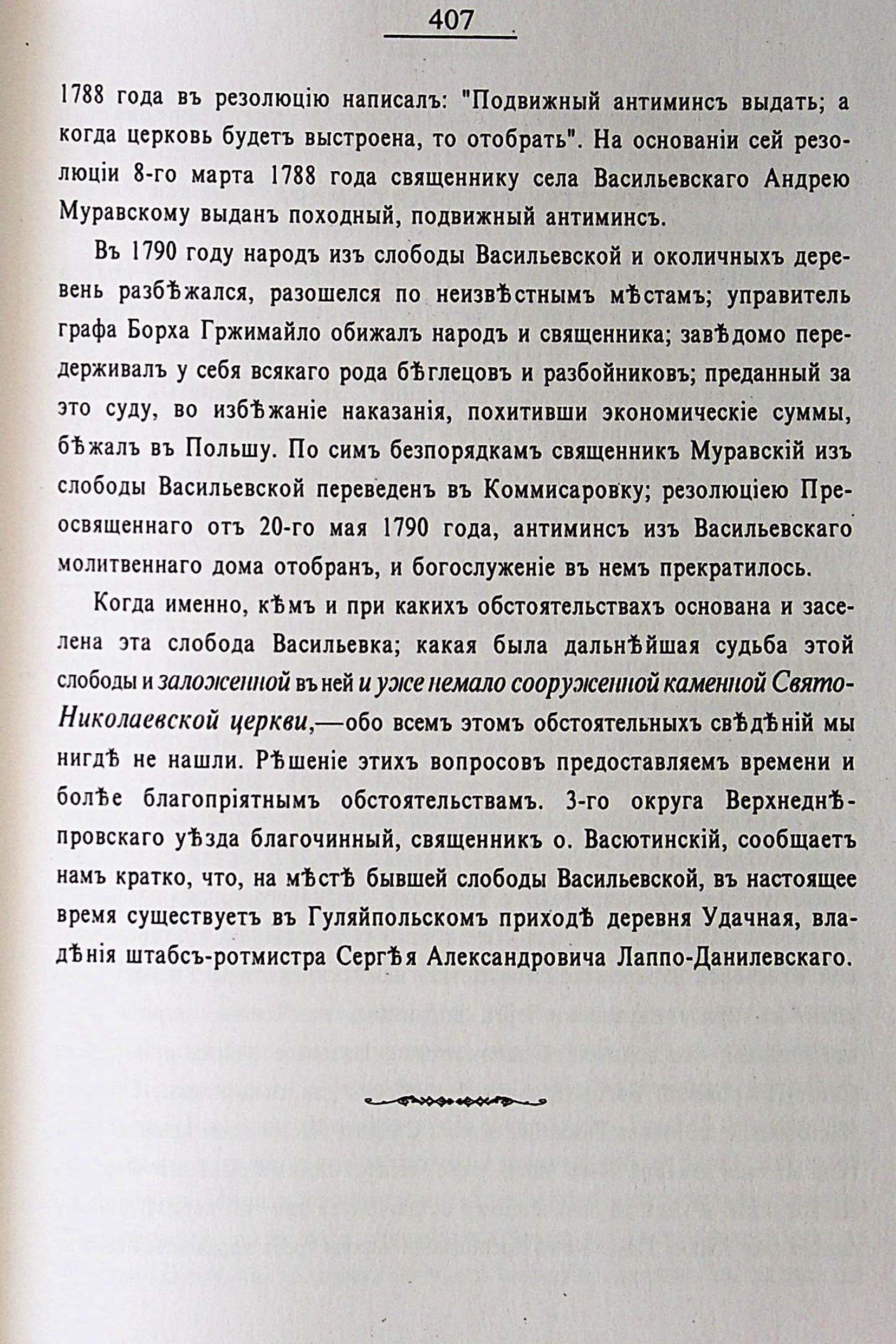 407

1788 года въ резолюцію написалъ: "Подвижный антиминсъ выдать; а когда церковь будетъ выстроена, то отобрать". На основаніи сей резолюціи 8-го марта 1788 года священнику села Васильевскаго Андрею Муравскому выданъ походный, подвижный антиминсъ.

Въ 1790 году народъ изъ слободы Васильевской и околичныхъ деревень разбѣжался, разошелся по неизвѣстнымъ мѣстамъ; управитель графа Борха Гржимайло обижалъ народъ и священника; завѣдомо передерживалъ у себя всякаго рода бѣглецовъ и разбойниковъ; преданный за это суду, во избѣжаніе наказанія, похитивши экономическіе суммы, бѣжалъ въ Польшу. По симъ безпорядкамъ священникъ Муравскій изъ слободы Васильевской переведенъ въ Коммисаровку; резолюціею Преосвященнаго отъ 20-го мая 1790 года, антиминсъ изъ Васильевскаго молитвеннаго дома отобранъ, и богослуженіе въ немъ прекратилось.

Когда именно, кѣмъ и при какихъ обстоятельствахъ основана и заселена эта слобода Васильевка; какая была дальнѣйшая судьба этой слободы и заложенной въ ней и уже немало сооруженной каменной Свято-Николаевской церкви,—обо всемъ этомъ обстоятельныхъ свѣдѣній мы нигдѣ не нашли. Рѣшеніе этихъ вопросовъ предоставляемъ времени и болѣе благопріятнымъ обстоятельствамъ. 3-го округа Верхнеднѣпровскаго уѣзда благочинный, священникъ о. Васютинскій, сообщаетъ намъ кратко, что, на мѣстѣ бывшей слободы Васильевской, въ настоящее время существуетъ въ Гуляйпольскомъ приходѣ деревня Удачная, владѣнія штабсъ-ротмистра Сергѣя Александровича Лаппо-Данилевскаго.